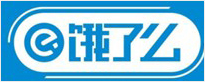 饿了么